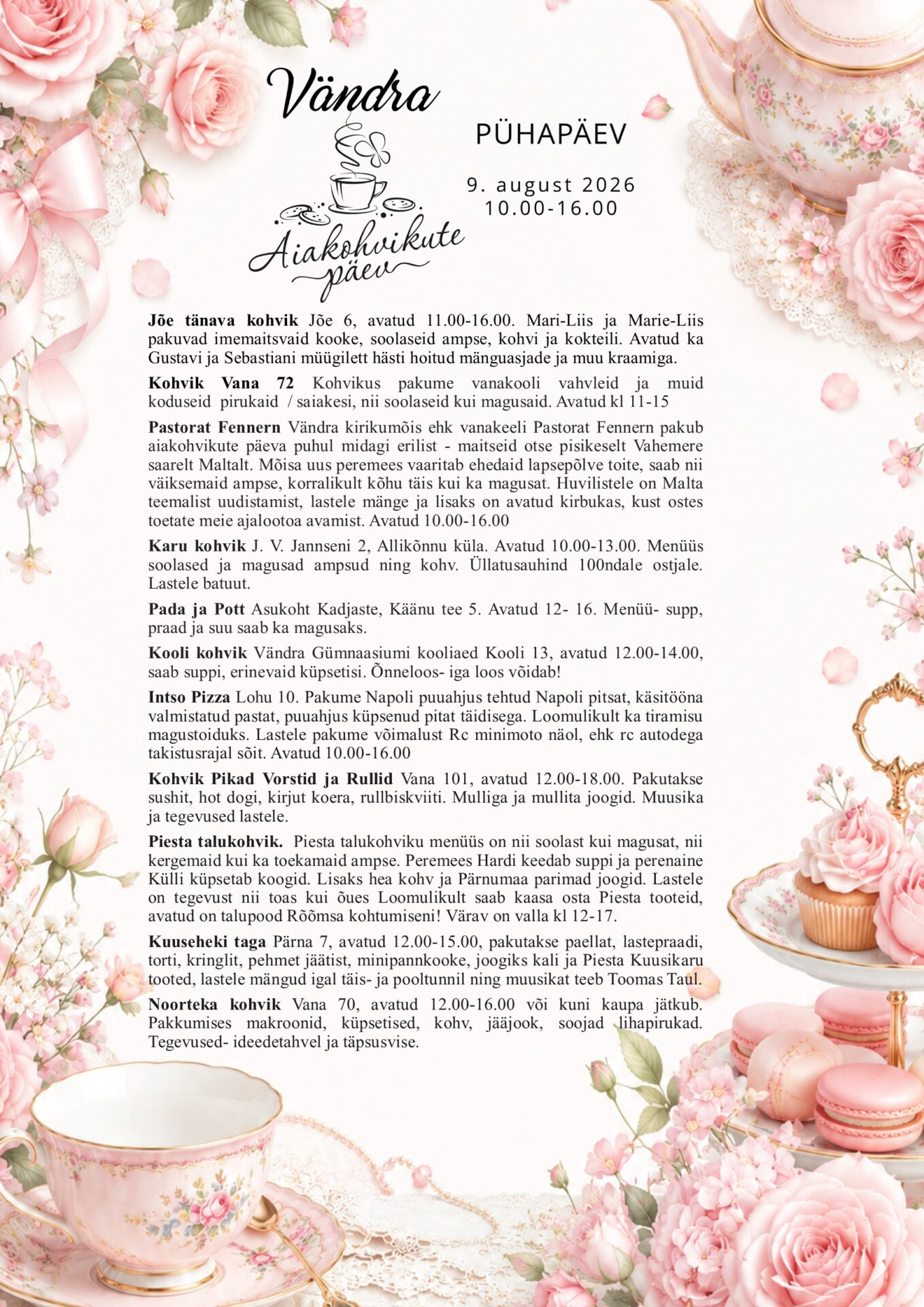 Vändra
Aiakohvikute päev

PÜHAPÄEV

9. august 2026
10.00-16.00

Jõe tänava kohvik Jõe 6, avatud 11.00-16.00. Mari-Liis ja Marie-Liis pakuvad imemaitsvaid kooke, soolaseid ampse, kohvi ja kokteili. Avatud ka Gustavi ja Sebastiani müügilett hästi hoitud mänguasjade ja muu kraamiga.

Kohvik Vana 72 Kohvikus pakume vanakooli vahvleid ja muid koduseid pirukaid / saiakesi, nii soolaseid kui magusaid. Avatud kl 11-15

Pastorat Fennern Vändra kirikumõis ehk vanakeeli Pastorat Fennern pakub aiakohvikute päeva puhul midagi erilist - maitseid otse pisikeselt Vahemere saarelt Maltalt. Mõisa uus peremees vaaritab ehedaid lapsepõlve toite, saab nii väiksemaid ampse, korralikult kõhu täis kui ka magusat. Huvilistele on Malta teemalist uudistamist, lastele mänge ja lisaks on avatud kirbukas, kust ostes toetate meie ajalootoa avamist. Avatud 10.00-16.00

Karu kohvik J. V. Jannseni 2, Allikõnnu küla. Avatud 10.00-13.00. Menüüs soolased ja magusad ampsud ning kohv. Üllatusauhind 100ndale ostjale. Lastele batuut.

Pada ja Pott Asukoht Kadjaste, Käänu tee 5. Avatud 12- 16. Menüü- supp, praad ja suu saab ka magusaks.

Kooli kohvik Vändra Gümnaasiumi kooliaed Kooli 13, avatud 12.00-14.00, saab suppi, erinevaid küpsetisi. Õnneloos- iga loos võidab!

Intso Pizza Lohu 10. Pakume Napoli puuahjus tehtud Napoli pitsat, käsitööna valmistatud pastat, puuahjus küpsenud pitat täidisega. Loomulikult ka tiramisu magustoiduks. Lastele pakume võimalust Rc minimoto näol, ehk rc autodega takistusrajal sõit. Avatud 10.00-16.00

Kohvik Pikad Vorstid ja Rullid Vana 101, avatud 12.00-18.00. Pakutakse sushit, hot dogi, kirjut koera, rullbiskviiti. Mulliga ja mullita joogid. Muusika ja tegevused lastele.

Piesta talukohvik. Piesta talukohviku menüüs on nii soolast kui magusat, nii kergemaid kui ka toekamaid ampse. Peremees Hardi keedab suppi ja perenaine Külli küpsetab koogid. Lisaks hea kohv ja Pärnumaa parimad joogid. Lastele on tegevust nii toas kui õues Loomulikult saab kaasa osta Piesta tooteid, avatud on talupood Rõõmsa kohtumiseni! Värav on valla kl 12-17.

Kuuseheki taga Pärna 7, avatud 12.00-15.00, pakutakse paellat, lastepraadi, torti, kringlit, pehmet jäätist, minipannkooke, joogiks kali ja Piesta Kuusikaru tooted, lastele mängud igal täis- ja pooltunnil ning muusikat teeb Toomas Taul.

Noorteka kohvik Vana 70, avatud 12.00-16.00 või kuni kaupa jätkub. Pakkumises makroonid, küpsetised, kohv, jääjook, soojad lihapirukad. Tegevused- ideedetahvel ja täpsusvise.